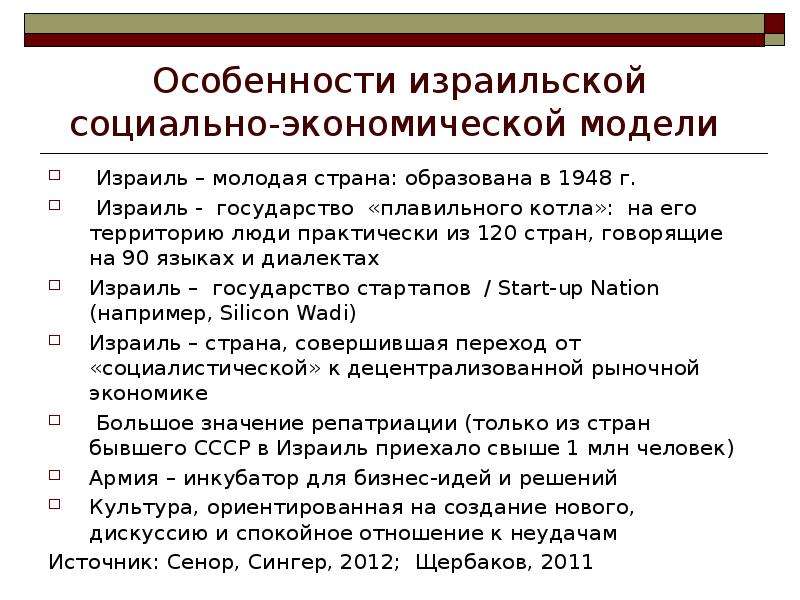 Особенности израильской социально-экономической модели

Израиль – молодая страна: образована в 1948 г.

Израиль - государство «плавильного котла»: на его территорию люди практически из 120 стран, говорящие на 90 языках и диалектах

Израиль – государство стартапов / Start-up Nation (например, Silicon Wadi)

Израиль – страна, совершившая переход от «социалистической» к децентрализованной рыночной экономике

Большое значение репатриации (только из стран бывшего СССР в Израиль приехало свыше 1 млн человек)

Армия – инкубатор для бизнес-идей и решений

Культура, ориентированная на создание нового, дискуссию и спокойное отношение к неудачам

Источник: Сенор, Сингер, 2012; Щербаков, 2011